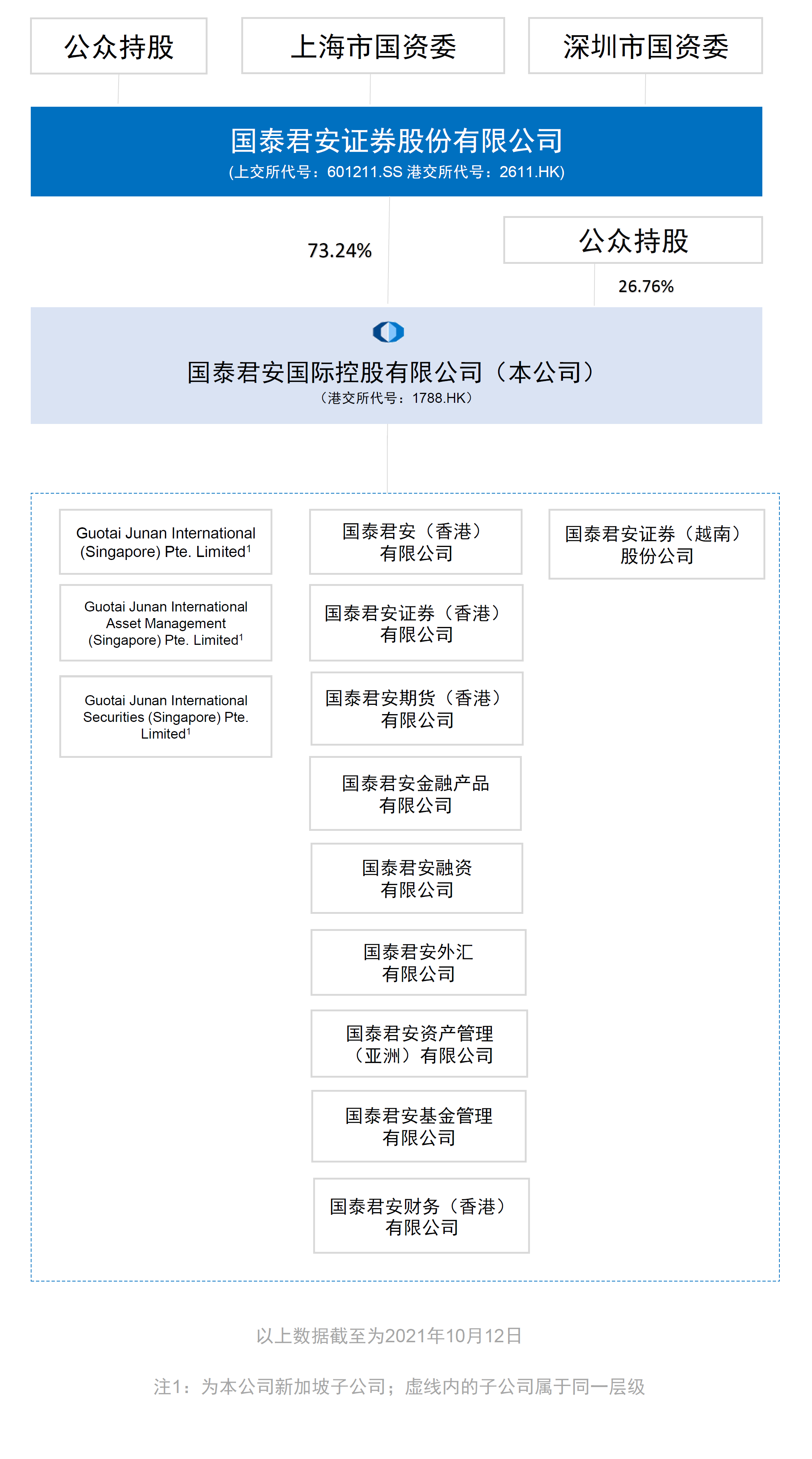 公众持股

上海市国资委

深圳市国资委

国泰君安证券股份有限公司
(上交所代号：601211.SS 港交所代号：2611.HK)

73.24%

公众持股

26.76%

国泰君安国际控股有限公司（本公司）
（港交所代号：1788.HK）

Guotai Junan International (Singapore) Pte. Limited$^1$

Guotai Junan International Asset Management (Singapore) Pte. Limited$^1$

Guotai Junan International Securities (Singapore) Pte. Limited$^1$

国泰君安（香港）有限公司

国泰君安证券（香港）有限公司

国泰君安期货（香港）有限公司

国泰君安金融产品有限公司

国泰君安融资有限公司

国泰君安外汇有限公司

国泰君安资产管理（亚洲）有限公司

国泰君安基金管理有限公司

国泰君安财务（香港）有限公司

国泰君安证券（越南）股份公司

以上数据截至为2021年10月12日

注1：为本公司新加坡子公司；虚线内的子公司属于同一层级